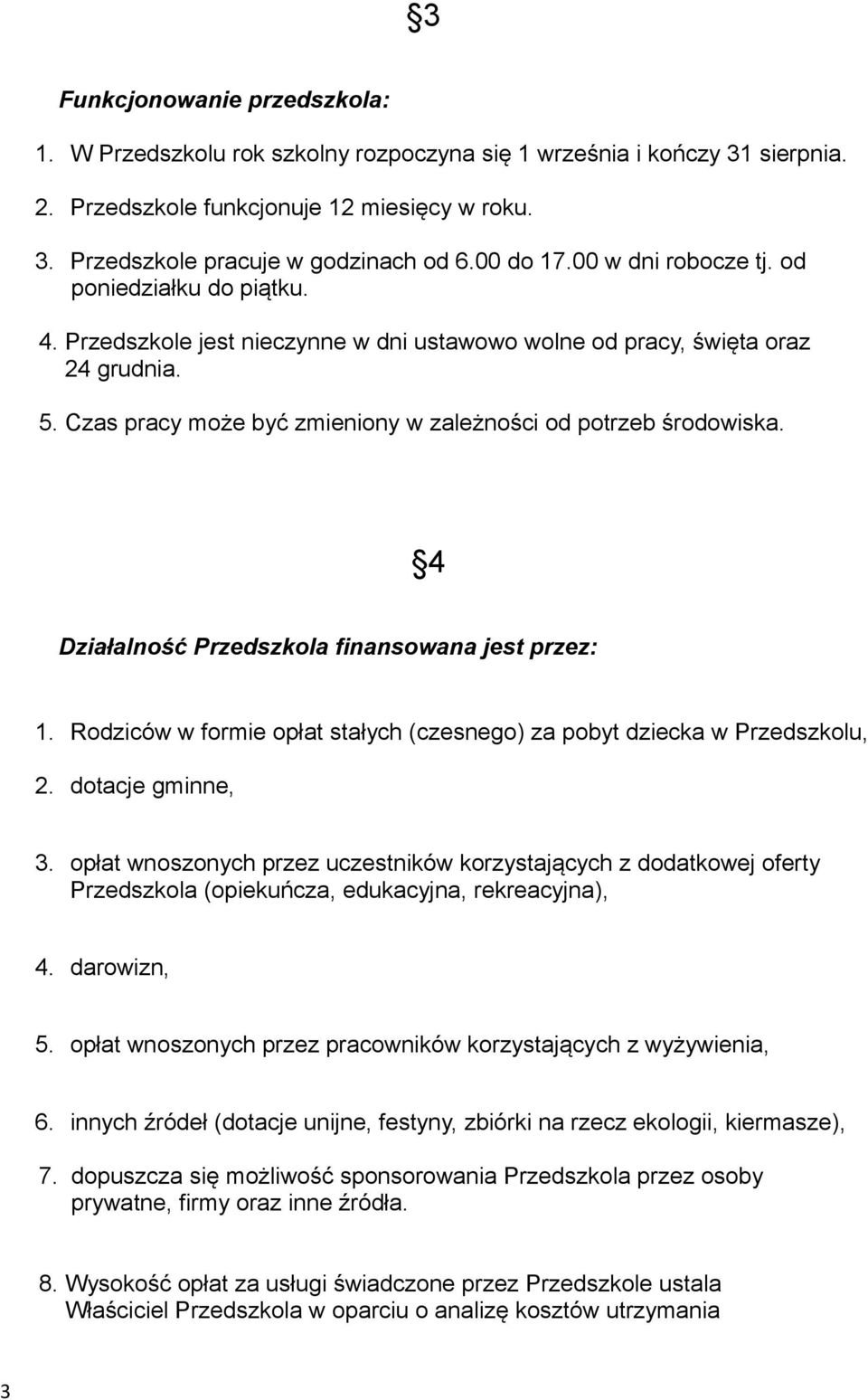 §3

Funkcjonowanie przedszkola:

1. W Przedszkolu rok szkolny rozpoczyna się 1 września i kończy 31 sierpnia.

2. Przedszkole funkcjonuje 12 miesięcy w roku.

3. Przedszkole pracuje w godzinach od 6.00 do 17.00 w dni robocze tj. od poniedziałku do piątku.

4. Przedszkole jest nieczynne w dni ustawowo wolne od pracy, święta oraz 24 grudnia.

5. Czas pracy może być zmieniony w zależności od potrzeb środowiska.

§4

Działalność Przedszkola finansowana jest przez:

1. Rodziców w formie opłat stałych (czesnego) za pobyt dziecka w Przedszkolu,

2. dotacje gminne,

3. opłat wnoszonych przez uczestników korzystających z dodatkowej oferty Przedszkola (opiekuńcza, edukacyjna, rekreacyjna),

4. darowizn,

5. opłat wnoszonych przez pracowników korzystających z wyżywienia,

6. innych źródeł (dotacje unijne, festyny, zbiórki na rzecz ekologii, kiermasze),

7. dopuszcza się możliwość sponsorowania Przedszkola przez osoby prywatne, firmy oraz inne źródła.

8. Wysokość opłat za usługi świadczone przez Przedszkole ustala Właściciel Przedszkola w oparciu o analizę kosztów utrzymania

3